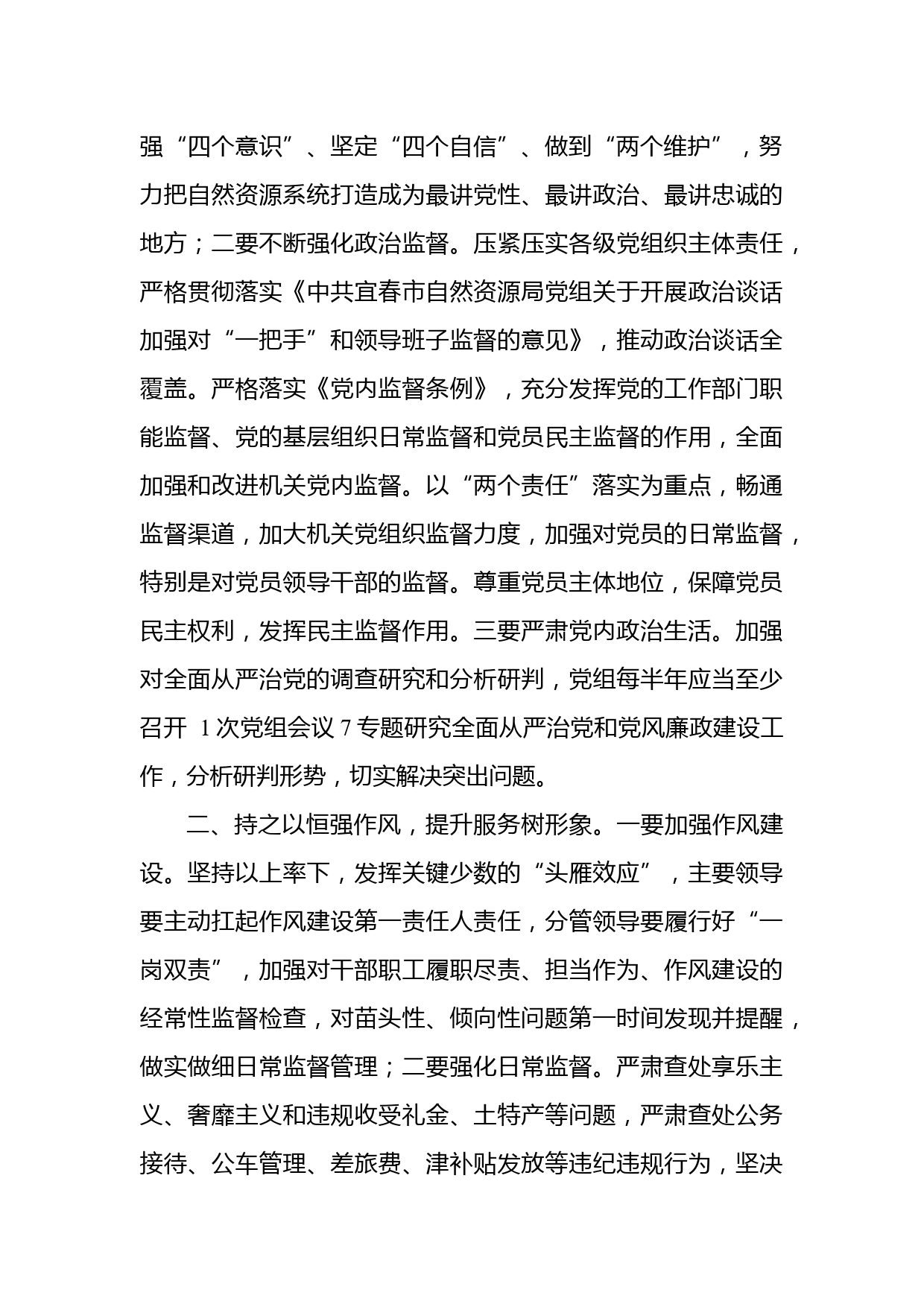 强“四个意识”、坚定“四个自信”、做到“两个维护”，努力把自然资源系统打造成为最讲党性、最讲政治、最讲忠诚的地方；二要不断强化政治监督。压紧压实各级党组织主体责任，严格贯彻落实《中共宜春市自然资源局党组关于开展政治谈话加强对“一把手”和领导班子监督的意见》，推动政治谈话全覆盖。严格落实《党内监督条例》，充分发挥党的工作部门职能监督、党的基层组织日常监督和党员民主监督的作用，全面加强和改进机关党内监督。以“两个责任”落实为重点，畅通监督渠道，加大机关党组织监督力度，加强对党员的日常监督，特别是对党员领导干部的监督。尊重党员主体地位，保障党员民主权利，发挥民主监督作用。三要严肃党内政治生活。加强对全面从严治党的调查研究和分析研判，党组每半年应当至少召开 1 次党组会议 7 专题研究全面从严治党和党风廉政建设工作，分析研判形势，切实解决突出问题。

二、持之以恒强作风，提升服务树形象。一要加强作风建设。坚持以上率下，发挥关键少数的“头雁效应”，主要领导要主动扛起作风建设第一责任人责任，分管领导要履行好“一岗双责”，加强对干部职工履职尽责、担当作为、作风建设的经常性监督检查，对苗头性、倾向性问题第一时间发现并提醒，做实做细日常监督管理；二要强化日常监督。严肃查处享乐主义、奢靡主义和违规收受礼金、土特产等问题，严肃查处公务接待、公车管理、差旅费、津补贴发放等违纪违规行为，坚决